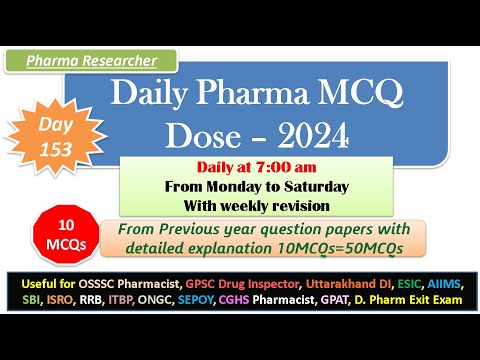 Pharma Researcher

Daily Pharma MCQ Dose – 2024

Day 153

Daily at 7:00 am
From Monday to Saturday
With weekly revision

10 MCQs

From Previous year question papers with detailed explanation 10MCQs=50MCQs

Useful for OSSSC Pharmacist, GPSC Drug Inspector, Uttarakhand DI, ESIC, AIIMS, SBI, ISRO, RRB, ITBP, ONGC, SEPOY, CGHS Pharmacist, GPAT, D. Pharm Exit Exam